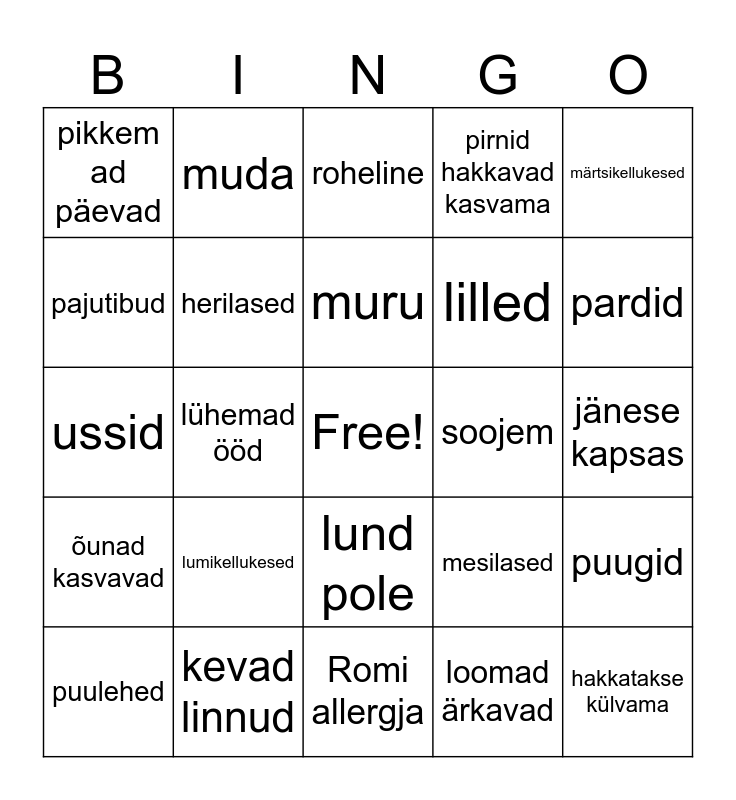 | B | I | N | G | O |
|---|---|---|---|---|
| pikkem ad päevad | muda | roheline | pirnid hakkavad kasvama | märtsikellukesed |
| pajutibud | herilased | muru | lilled | pardid |
| ussid | lühemad ööd | Free! | soojem | jänese kapsas |
| õunad kasvavad | lumikellukesed | lund pole | mesilased | puugid |
| puulehed | kevad linnud | Romi allergja | loomad ärkavad | hakkatakse külvama |